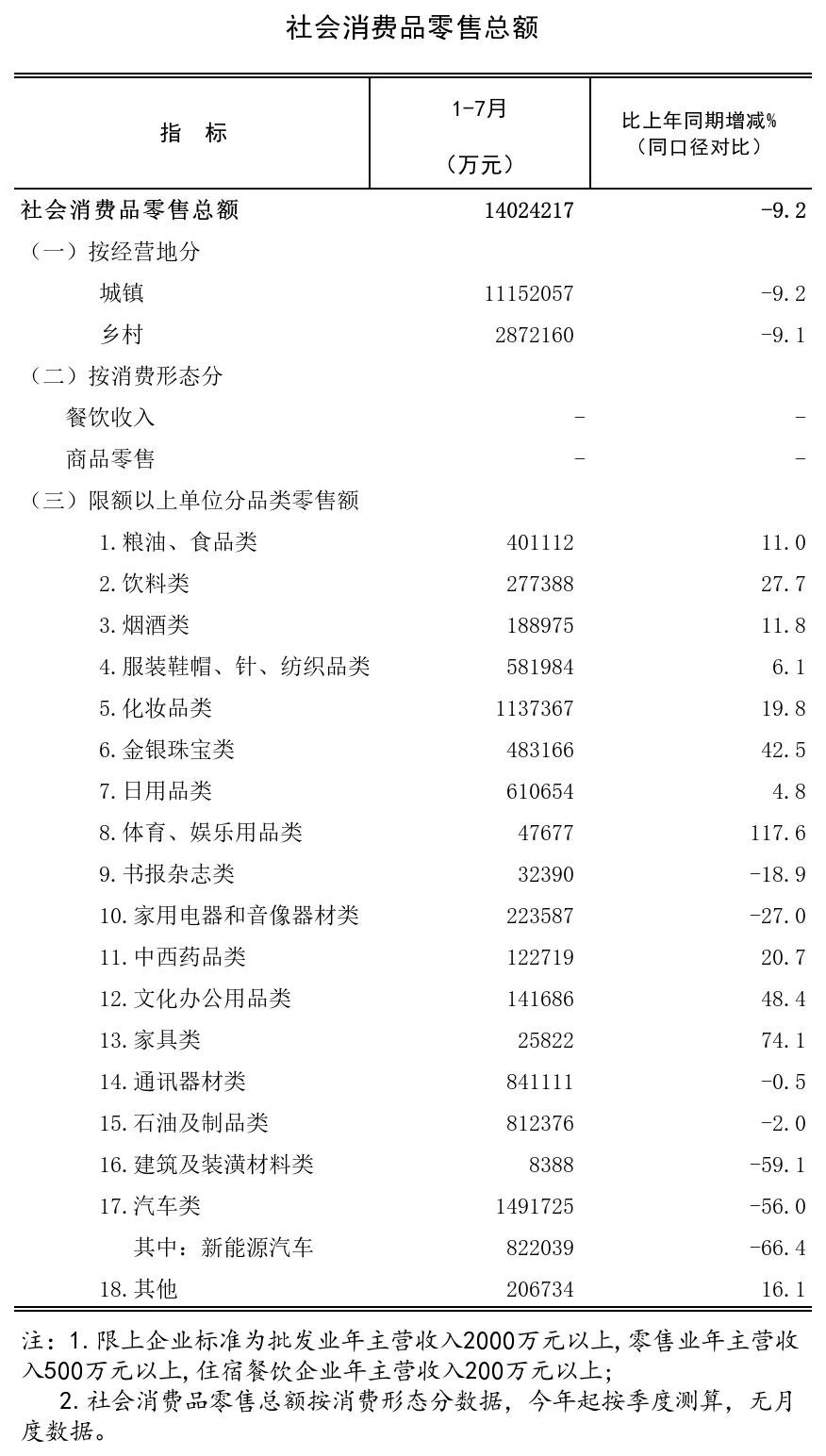 社会消费品零售总额

| 指　标 | 1-7月 （万元） | 比上年同期增减% （同口径对比） |
|---|---|---|
| 社会消费品零售总额 | 14024217 | -9.2 |
| （一）按经营地分 | | |
| 城镇 | 11152057 | -9.2 |
| 乡村 | 2872160 | -9.1 |
| （二）按消费形态分 | | |
| 餐饮收入 | - | - |
| 商品零售 | - | - |
| （三）限额以上单位分品类零售额 | | |
| 1.粮油、食品类 | 401112 | 11.0 |
| 2.饮料类 | 277388 | 27.7 |
| 3.烟酒类 | 188975 | 11.8 |
| 4.服装鞋帽、针、纺织品类 | 581984 | 6.1 |
| 5.化妆品类 | 1137367 | 19.8 |
| 6.金银珠宝类 | 483166 | 42.5 |
| 7.日用品类 | 610654 | 4.8 |
| 8.体育、娱乐用品类 | 47677 | 117.6 |
| 9.书报杂志类 | 32390 | -18.9 |
| 10.家用电器和音像器材类 | 223587 | -27.0 |
| 11.中西药品类 | 122719 | 20.7 |
| 12.文化办公用品类 | 141686 | 48.4 |
| 13.家具类 | 25822 | 74.1 |
| 14.通讯器材类 | 841111 | -0.5 |
| 15.石油及制品类 | 812376 | -2.0 |
| 16.建筑及装潢材料类 | 8388 | -59.1 |
| 17.汽车类 | 1491725 | -56.0 |
| 其中：新能源汽车 | 822039 | -66.4 |
| 18.其他 | 206734 | 16.1 |

注：1.限上企业标准为批发业年主营收入2000万元以上,零售业年主营收入500万元以上,住宿餐饮企业年主营收入200万元以上;

2.社会消费品零售总额按消费形态分数据，今年起按季度测算，无月度数据。